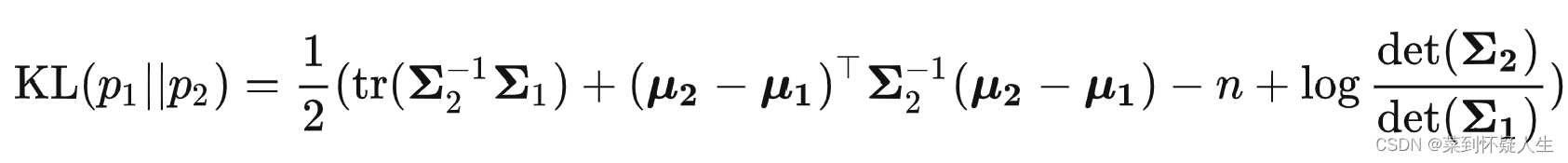 $\mathrm{KL}(p_1||p_2) = \frac{1}{2}(\mathrm{tr}(\boldsymbol{\Sigma}_2^{-1}\boldsymbol{\Sigma}_1) + (\boldsymbol{\mu_2} - \boldsymbol{\mu_1})^\top \boldsymbol{\Sigma}_2^{-1}(\boldsymbol{\mu_2} - \boldsymbol{\mu_1}) - n + \log\frac{\det(\boldsymbol{\Sigma_2})}{\det(\boldsymbol{\Sigma_1})})$

CSDN @菜到怀疑人生